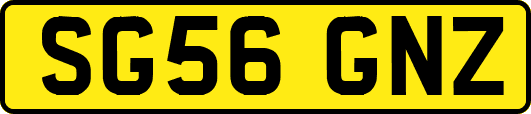 SG56 GNZ